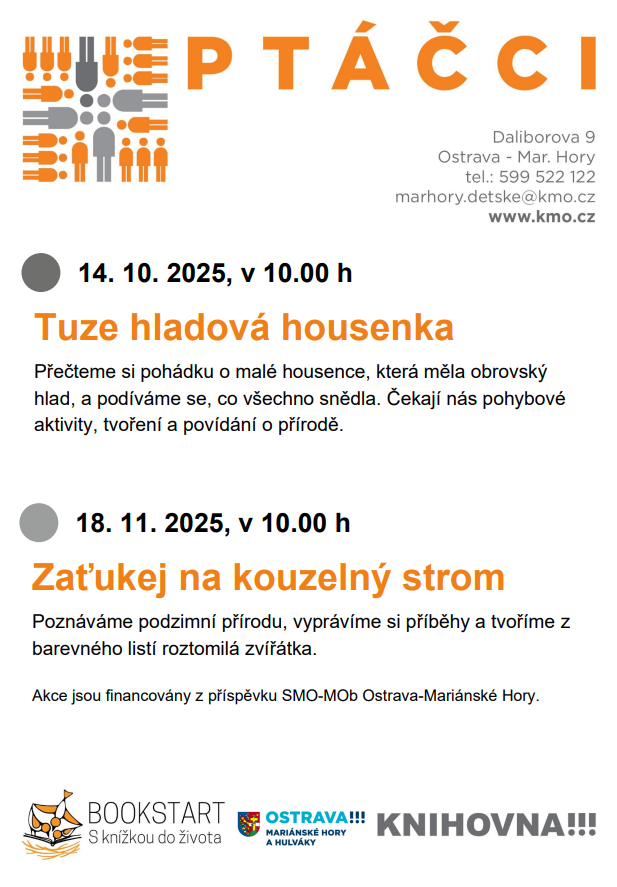 PTÁČCI

Daliborova 9
Ostrava - Mar. Hory
tel.: 599 522 122
marhory.detske@kmo.cz
www.kmo.cz

14. 10. 2025, v 10.00 h

Tuze hladová housenka

Přečteme si pohádku o malé housence, která měla obrovský hlad, a podíváme se, co všechno snědla. Čekají nás pohybové aktivity, tvoření a povídání o přírodě.

18. 11. 2025, v 10.00 h

Zaťukej na kouzelný strom

Poznáváme podzimní přírodu, vyprávíme si příběhy a tvoříme z barevného listí roztomilá zvířátka.

Akce jsou financovány z příspěvku SMO-MOb Ostrava-Mariánské Hory.

BOOKSTART
S knížkou do života

OSTRAVA!!!
MARIÁNSKÉ HORY A HULVÁKY

KNIHOVNA!!!